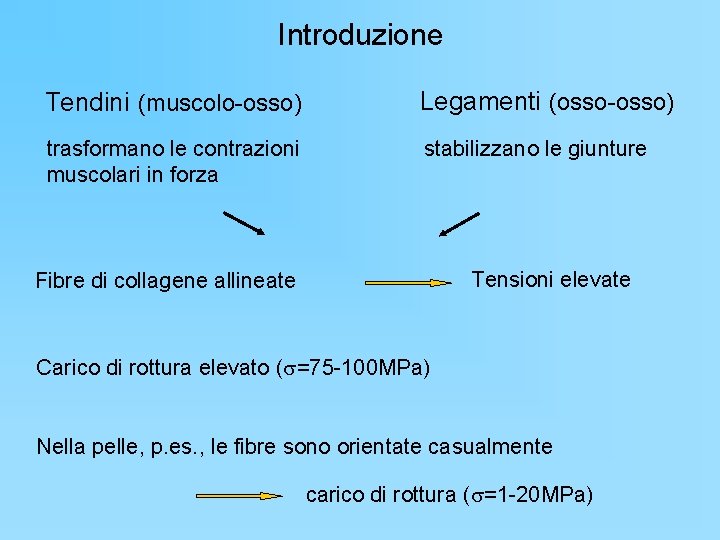 Introduzione

Tendini (muscolo-osso)

trasformano le contrazioni muscolari in forza

Legamenti (osso-osso)

stabilizzano le giunture

Fibre di collagene allineate

Tensioni elevate

Carico di rottura elevato ($\sigma$=75-100MPa)

Nella pelle, p.es., le fibre sono orientate casualmente

carico di rottura ($\sigma$=1-20MPa)